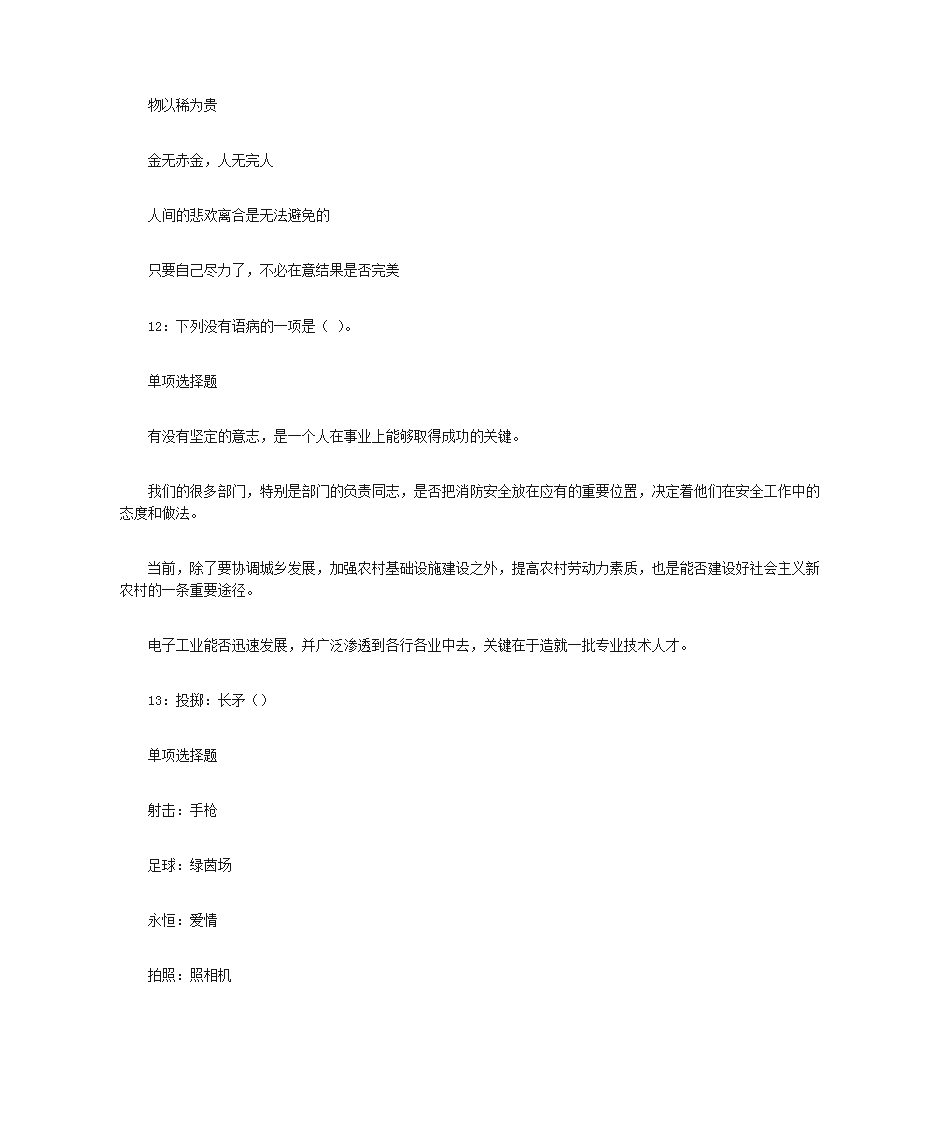 物以稀为贵

金无赤金，人无完人

人间的悲欢离合是无法避免的

只要自己尽力了，不必在意结果是否完美

12：下列没有语病的一项是（ ）。

单项选择题

有没有坚定的意志，是一个人在事业上能够取得成功的关键。

我们的很多部门，特别是部门的负责同志，是否把消防安全放在应有的重要位置，决定着他们在安全工作中的态度和做法。

当前，除了要协调城乡发展，加强农村基础设施建设之外，提高农村劳动力素质，也是能否建设好社会主义新农村的一条重要途径。

电子工业能否迅速发展，并广泛渗透到各行各业中去，关键在于造就一批专业技术人才。

13：投掷：长矛（）

单项选择题

射击：手枪

足球：绿茵场

永恒：爱情

拍照：照相机